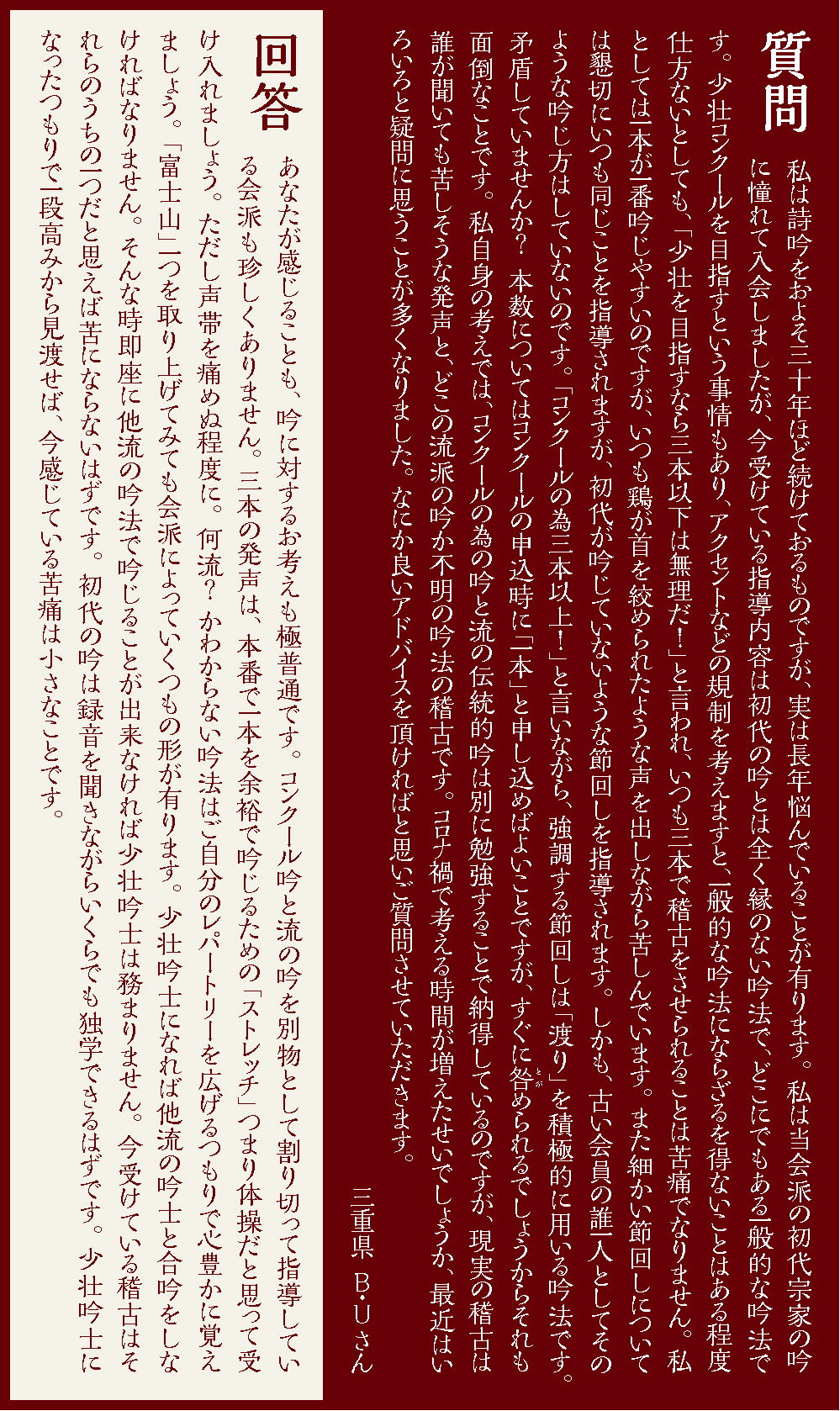 質問

私は詩吟をおよそ三十年ほど続けておるものですが、実は長年悩んでいることが有ります。私は当会派の初代宗家の吟に憧れて入会しましたが、今受けている指導内容は初代の吟とは全く縁のない吟法で、どこにでもある一般的な吟法です。少壮コンクールを目指すという事情もあり、アクセントなどの規制を考えますと、一般的な吟法にならざるを得ないことはある程度仕方ないとしても、「少壮を目指すなら三本以下は無理だ！」と言われ、いつも三本で稽古をさせられることは苦痛でなりません。私としては一本が一番吟じやすいのですが、いつも鶏が首を絞められたような声を出しながら苦しんでいます。また細かい節回しについては懇切にいつも同じことを指導されますが、初代が吟じていないような節回しを指導されます。しかも、古い会員の誰一人としてそのような吟じ方はしていないのです。「コンクールの為三本以上！」と言いながら、強調する節回しは「渡り」を積極的に用いる吟法です。矛盾していませんか？ 本数についてはコンクールの申込時に「一本」と申し込めばよいことですが、すぐに咎められるでしょうからそれも面倒なことです。私自身の考えでは、コンクールの為の吟と流の伝統的吟は別に勉強することで納得しているのですが、現実の稽古は誰が聞いても苦しそうな発声と、どこの流派の吟か不明の吟法の稽古です。コロナ禍で考える時間が増えたせいでしょうか、最近はいろいろと疑問に思うことが多くなりました。なにか良いアドバイスを頂ければと思いご質問させていただきます。

三重県 B・Uさん

回答

あなたが感じることも、吟に対するお考えも極普通です。コンクール吟と流の吟を別物として割り切って指導している会派も珍しくありません。三本の発声は、本番で一本を余裕で吟じるための「ストレッチ」つまり体操だと思って受け入れましょう。ただし声帯を痛めぬ程度に。何流？ かわからない吟法はご自分のレパートリーを広げるつもりで心豊かに覚えましょう。「富士山」一つを取り上げてみても会派によっていくつもの形が有ります。少壮吟士になれば他流の吟士と合吟をしなければなりません。そんな時即座に他流の吟法で吟じることが出来なければ少壮吟士は務まりません。今受けている稽古はそれらのうちの一つだと思えば苦にならないはずです。初代の吟は録音を聞きながらいくらでも独学できるはずです。少壮吟士になったつもりで一段高みから見渡せば、今感じている苦痛は小さなことです。